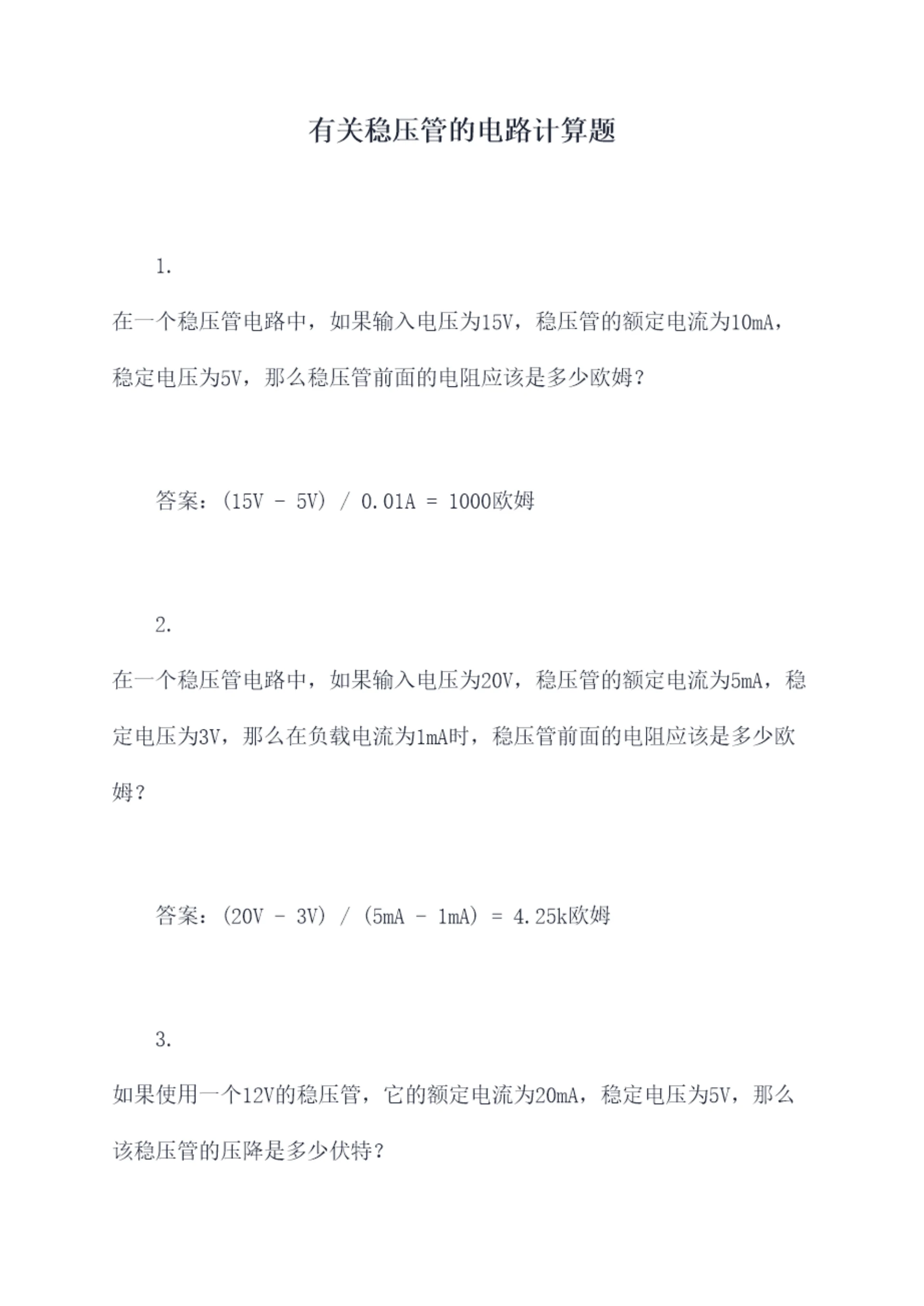 有关稳压管的电路计算题

1.

在一个稳压管电路中，如果输入电压为15V，稳压管的额定电流为10mA，稳定电压为5V，那么稳压管前面的电阻应该是多少欧姆？

答案：(15V - 5V) / 0.01A = 1000欧姆

2.

在一个稳压管电路中，如果输入电压为20V，稳压管的额定电流为5mA，稳定电压为3V，那么在负载电流为1mA时，稳压管前面的电阻应该是多少欧姆？

答案：(20V - 3V) / (5mA - 1mA) = 4.25k欧姆

3.

如果使用一个12V的稳压管，它的额定电流为20mA，稳定电压为5V，那么该稳压管的压降是多少伏特？